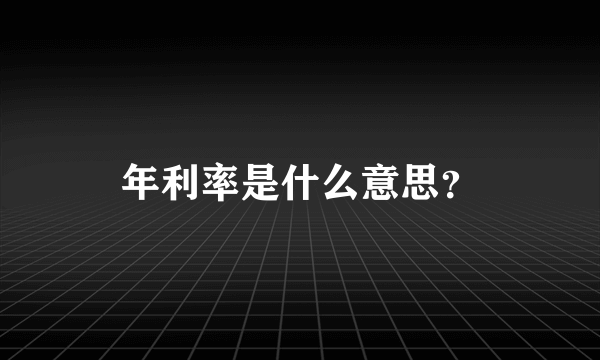 年利率是什么意思？